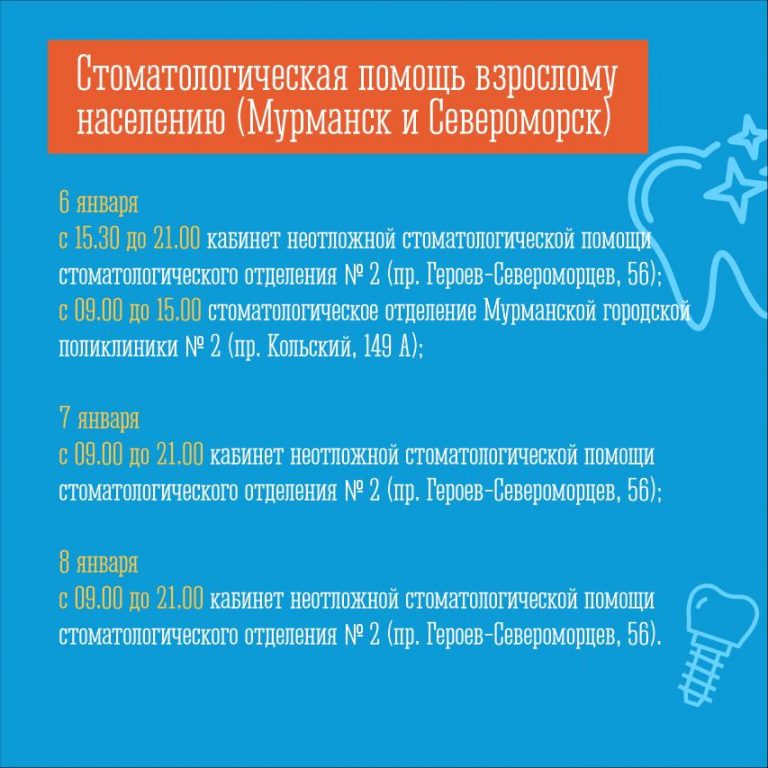 Стоматологическая помощь взрослому населению (Мурманск и Североморск)

6 января
с 15.30 до 21.00 кабинет неотложной стоматологической помощи стоматологического отделения № 2 (пр. Героев-Североморцев, 56);
с 09.00 до 15.00 стоматологическое отделение Мурманской городской поликлиники № 2 (пр. Кольский, 149 А);

7 января
с 09.00 до 21.00 кабинет неотложной стоматологической помощи стоматологического отделения № 2 (пр. Героев-Североморцев, 56);

8 января
с 09.00 до 21.00 кабинет неотложной стоматологической помощи стоматологического отделения № 2 (пр. Героев-Североморцев, 56).